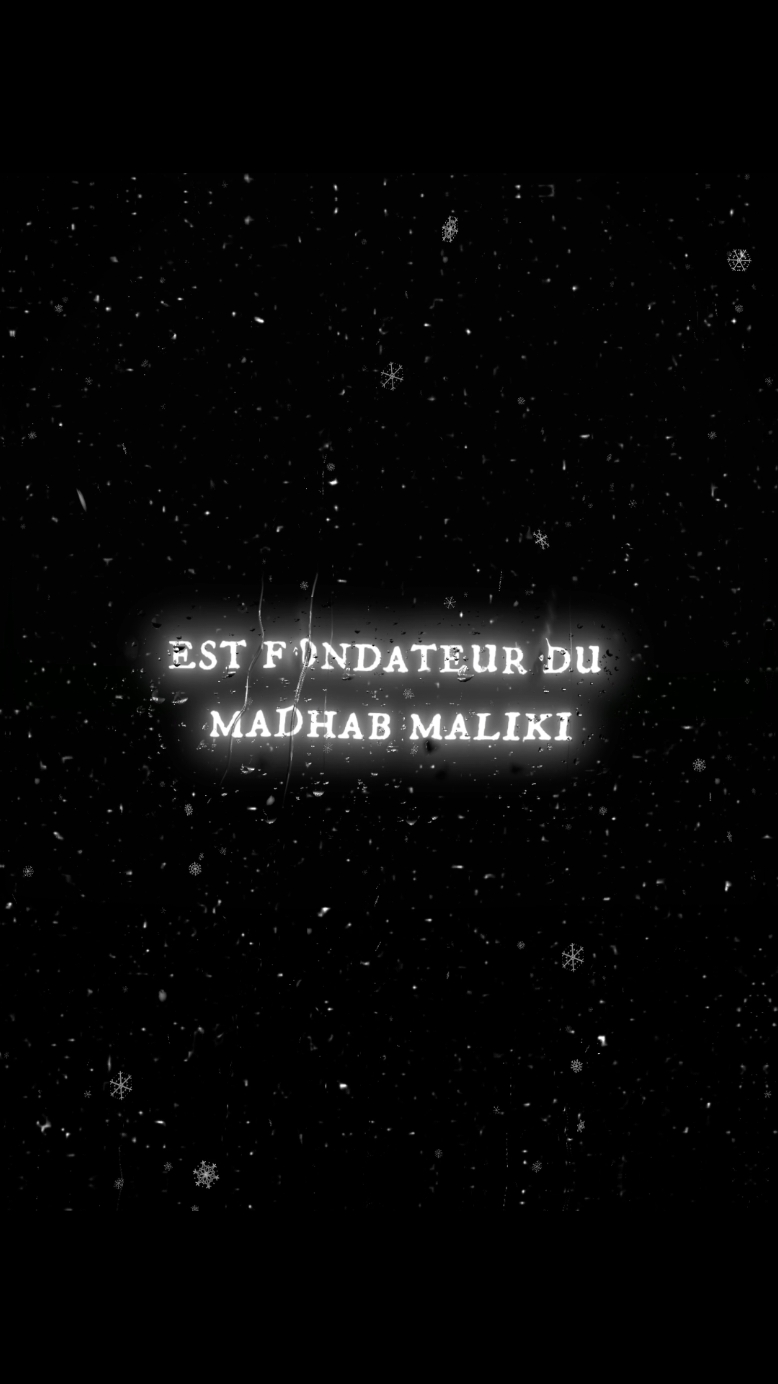 EST FONDATEUR DU MADHAB MALIKI